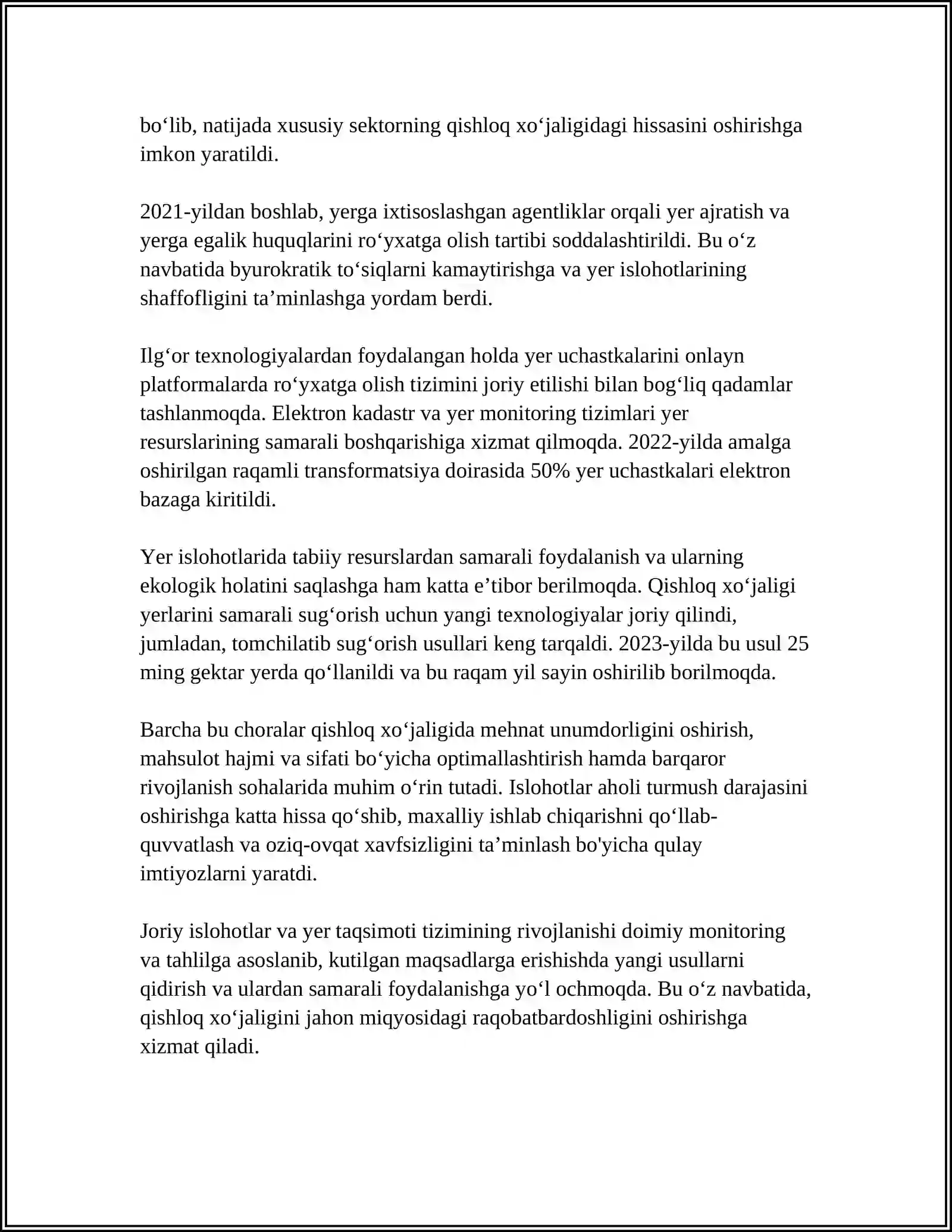 bo'lib, natijada xususiy sektorning qishloq xo'jaligidagi hissasini oshirishga imkon yaratildi.

2021-yildan boshlab, yerga ixtisoslashgan agentliklar orqali yer ajratish va yerga egalik huquqlarini ro'yxatga olish tartibi soddalashtirildi. Bu o'z navbatida byurokratik to'siqlarni kamaytirishga va yer islohotlarining shaffofligini ta'minlashga yordam berdi.

Ilg'or texnologiyalardan foydalangan holda yer uchastkalarini onlayn platformalarda ro'yxatga olish tizimini joriy etilishi bilan bog'liq qadamlar tashlanmoqda. Elektron kadastr va yer monitoring tizimlari yer resurslarining samarali boshqarishiga xizmat qilmoqda. 2022-yilda amalga oshirilgan raqamli transformatsiya doirasida 50% yer uchastkalari elektron bazaga kiritildi.

Yer islohotlarida tabiiy resurslardan samarali foydalanish va ularning ekologik holatini saqlashga ham katta e'tibor berilmoqda. Qishloq xo'jaligi yerlarini samarali sug'orish uchun yangi texnologiyalar joriy qilindi, jumladan, tomchilatib sug'orish usullari keng tarqaldi. 2023-yilda bu usul 25 ming gektar yerda qo'llanildi va bu raqam yil sayin oshirilib borilmoqda.

Barcha bu choralar qishloq xo'jaligida mehnat unumdorligini oshirish, mahsulot hajmi va sifati bo'yicha optimallashtirish hamda barqaror rivojlanish sohalarida muhim o'rin tutadi. Islohotlar aholi turmush darajasini oshirishga katta hissa qo'shib, maxalliy ishlab chiqarishni qo'llab-quvvatlash va oziq-ovqat xavfsizligini ta'minlash bo'yicha qulay imtiyozlarni yaratdi.

Joriy islohotlar va yer taqsimoti tizimining rivojlanishi doimiy monitoring va tahlilga asoslanib, kutilgan maqsadlarga erishishda yangi usullarni qidirish va ulardan samarali foydalanishga yo'l ochmoqda. Bu o'z navbatida, qishloq xo'jaligini jahon miqyosidagi raqobatbardoshligini oshirishga xizmat qiladi.